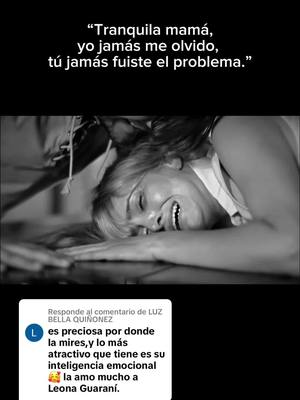 “Tranquila mamá, yo jamás me olvido, tú jamás fuiste el problema.”

Responde al comentario de LUZ BELLA QUIÑONEZ

L

es preciosa por donde la mires,y lo más atractivo que tiene es su inteligencia emocional 🥰 la amo mucho a Leona Guaraní.